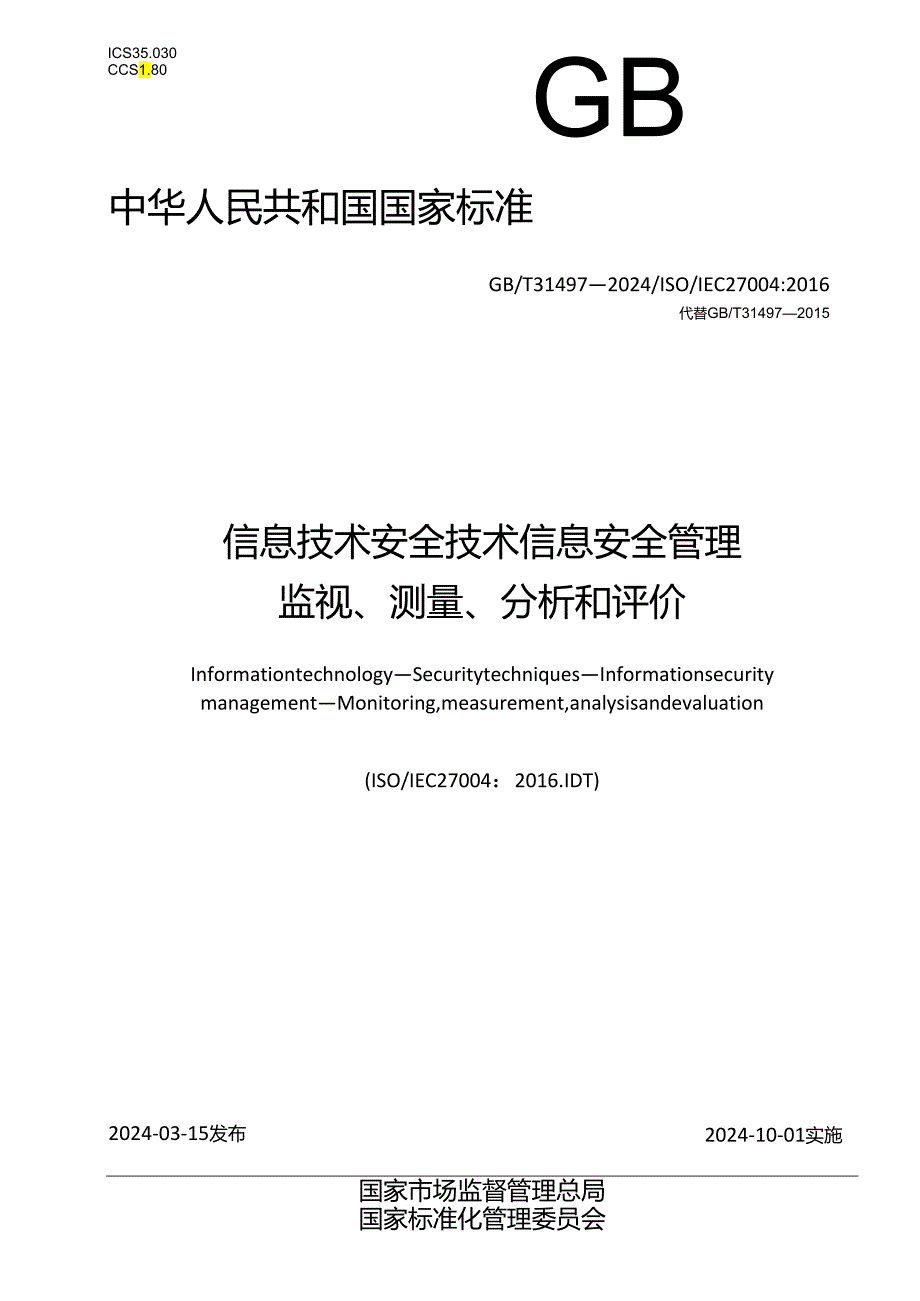 ICS35.030
CCS1.80

GB

中华人民共和国国家标准

GB/T31497—2024/ISO/IEC27004:2016
代替GB/T31497—2015

信息技术安全技术信息安全管理
监视、测量、分析和评价

Informationtechnology—Securitytechniques—Informationsecurity management—Monitoring,measurement,analysisandevaluation

(ISO/IEC27004：2016.IDT)

2024-03-15发布

2024-10-01实施

国家市场监督管理总局
国家标准化管理委员会